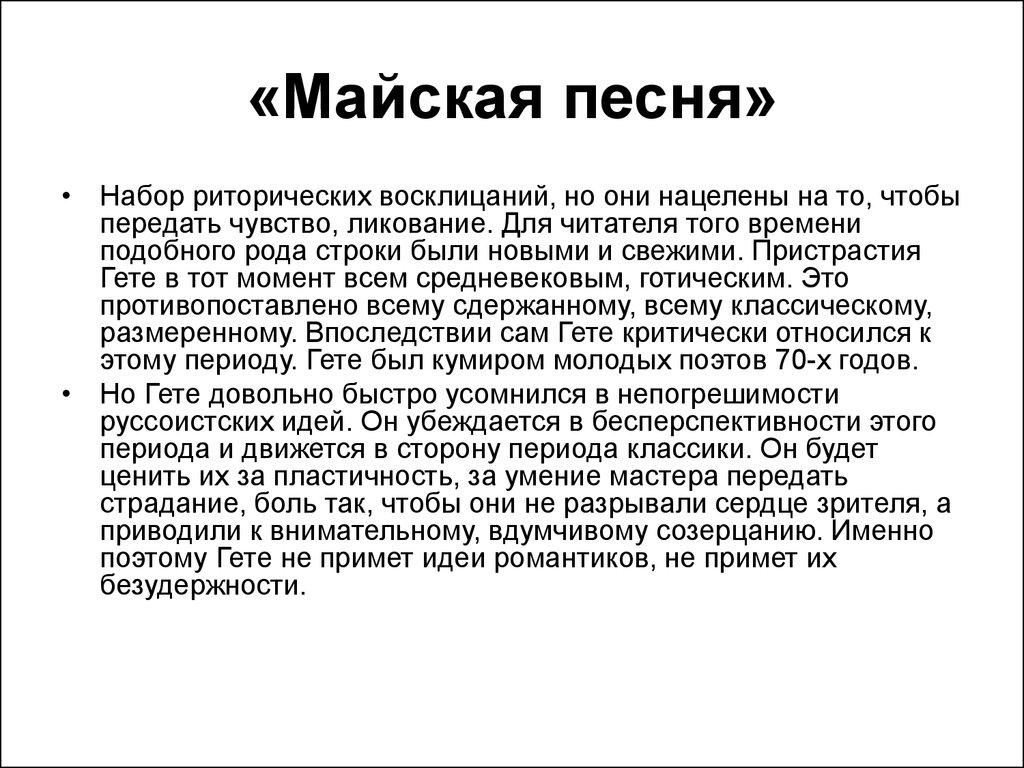 «Майская песня»

• Набор риторических восклицаний, но они нацелены на то, чтобы передать чувство, ликование. Для читателя того времени подобного рода строки были новыми и свежими. Пристрастия Гете в тот момент всем средневековым, готическим. Это противопоставлено всему сдержанному, всему классическому, размеренному. Впоследствии сам Гете критически относился к этому периоду. Гете был кумиром молодых поэтов 70-х годов.

• Но Гете довольно быстро усомнился в непогрешимости руссоистских идей. Он убеждается в бесперспективности этого периода и движется в сторону периода классики. Он будет ценить их за пластичность, за умение мастера передать страдание, боль так, чтобы они не разрывали сердце зрителя, а приводили к внимательному, вдумчивому созерцанию. Именно поэтому Гете не примет идеи романтиков, не примет их безудержности.